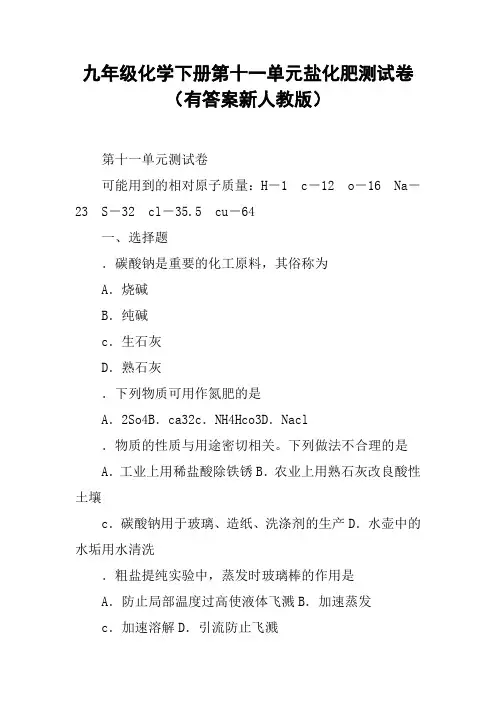 九年级化学下册第十一单元盐化肥测试卷（有答案新人教版）

第十一单元测试卷

可能用到的相对原子质量：H－1　c－12　o－16　Na－23　S－32　cl－35.5　cu－64

一、选择题

．碳酸钠是重要的化工原料，其俗称为

A．烧碱

B．纯碱

c．生石灰

D．熟石灰

．下列物质可用作氮肥的是

A．2So4B．ca32c．NH4Hco3D．Nacl

．物质的性质与用途密切相关。下列做法不合理的是

A．工业上用稀盐酸除铁锈 B．农业上用熟石灰改良酸性土壤

c．碳酸钠用于玻璃、造纸、洗涤剂的生产 D．水壶中的水垢用水清洗

．粗盐提纯实验中，蒸发时玻璃棒的作用是

A．防止局部温度过高使液体飞溅 B．加速蒸发

c．加速溶解 D．引流防止飞溅